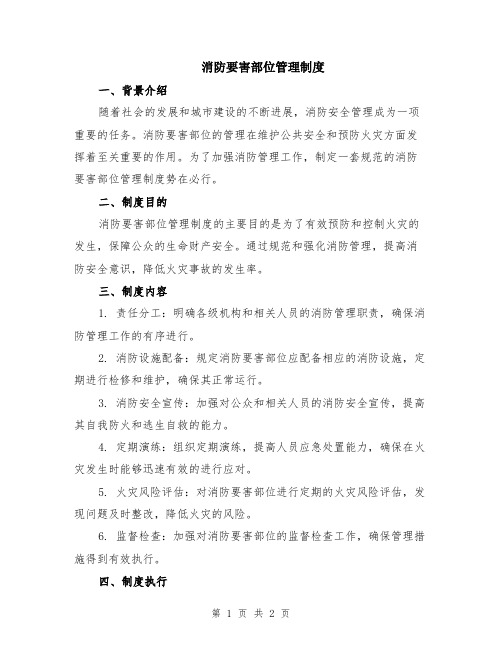 消防要害部位管理制度

一、背景介绍

随着社会的发展和城市建设的不断进展，消防安全管理成为一项重要的任务。消防要害部位的管理在维护公共安全和预防火灾方面发挥着至关重要的作用。为了加强消防管理工作，制定一套规范的消防要害部位管理制度势在必行。

二、制度目的

消防要害部位管理制度的主要目的是为了有效预防和控制火灾的发生，保障公众的生命财产安全。通过规范和强化消防管理，提高消防安全意识，降低火灾事故的发生率。

三、制度内容

1. 责任分工：明确各级机构和相关人员的消防管理职责，确保消防管理工作的有序进行。

2. 消防设施配备：规定消防要害部位应配备相应的消防设施，定期进行检修和维护，确保其正常运行。

3. 消防安全宣传：加强对公众和相关人员的消防安全宣传，提高其自我防火和逃生自救的能力。

4. 定期演练：组织定期演练，提高人员应急处置能力，确保在火灾发生时能够迅速有效的进行应对。

5. 火灾风险评估：对消防要害部位进行定期的火灾风险评估，发现问题及时整改，降低火灾的风险。

6. 监督检查：加强对消防要害部位的监督检查工作，确保管理措施得到有效执行。

四、制度执行

第 1 页 共 2 页